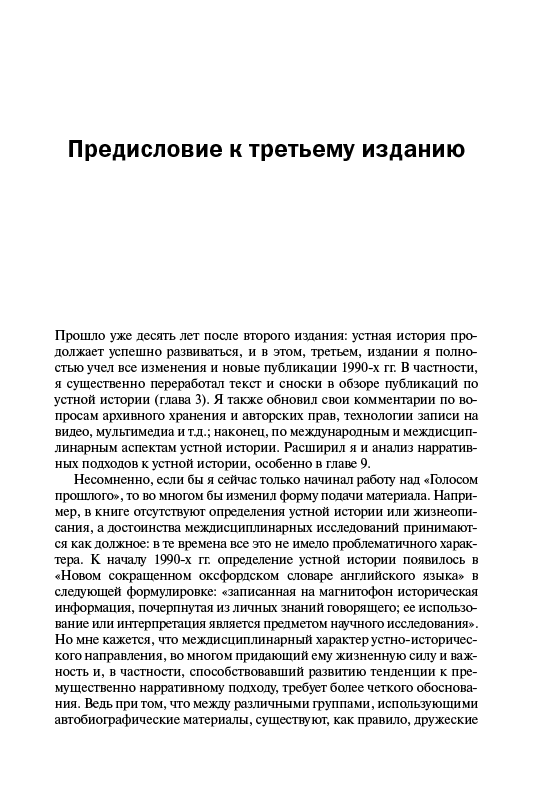 Предисловие к третьему изданию

Прошло уже десять лет после второго издания: устная история продолжает успешно развиваться, и в этом, третьем, издании я полностью учел все изменения и новые публикации 1990-х гг. В частности, я существенно переработал текст и сноски в обзоре публикаций по устной истории (глава 3). Я также обновил свои комментарии по вопросам архивного хранения и авторских прав, технологии записи на видео, мультимедиа и т.д.; наконец, по международным и междисциплинарным аспектам устной истории. Расширил я и анализ нарративных подходов к устной истории, особенно в главе 9.

Несомненно, если бы я сейчас только начинал работу над «Голосом прошлого», то во многом бы изменил форму подачи материала. Например, в книге отсутствуют определения устной истории или жизнеописания, а достоинства междисциплинарных исследований принимаются как должное: в те времена все это не имело проблематичного характера. К началу 1990-х гг. определение устной истории появилось в «Новом сокращенном оксфордском словаре английского языка» в следующей формулировке: «записанная на магнитофон историческая информация, почерпнутая из личных знаний говорящего; ее использование или интерпретация является предметом научного исследования». Но мне кажется, что междисциплинарный характер устно-исторического направления, во многом придающий ему жизненную силу и важность и, в частности, способствовавший развитию тенденции к преимущественно нарративному подходу, требует более четкого обоснования. Ведь при том, что между различными группами, использующими автобиографические материалы, существуют, как правило, дружеские